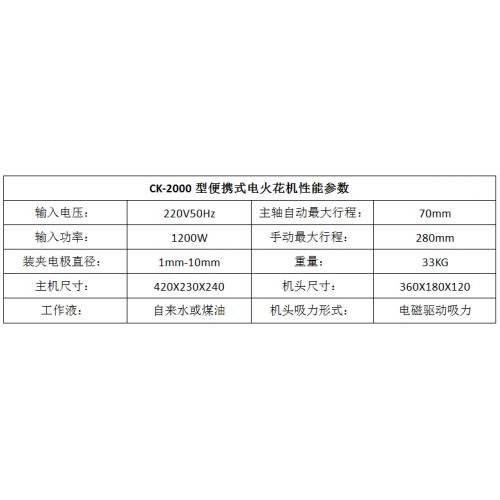 | CK-2000型便携式电火花机性能参数 | | | |
|---|---|---|---|
| 输入电压： | 220V50Hz | 主轴自动最大行程： | 70mm |
| 输入功率： | 1200W | 手动最大行程： | 280mm |
| 装夹电极直径： | 1mm-10mm | 重量： | 33KG |
| 主机尺寸： | 420X230X240 | 机头尺寸： | 360X180X120 |
| 工作液： | 自来水或煤油 | 机头吸力形式： | 电磁驱动吸力 |